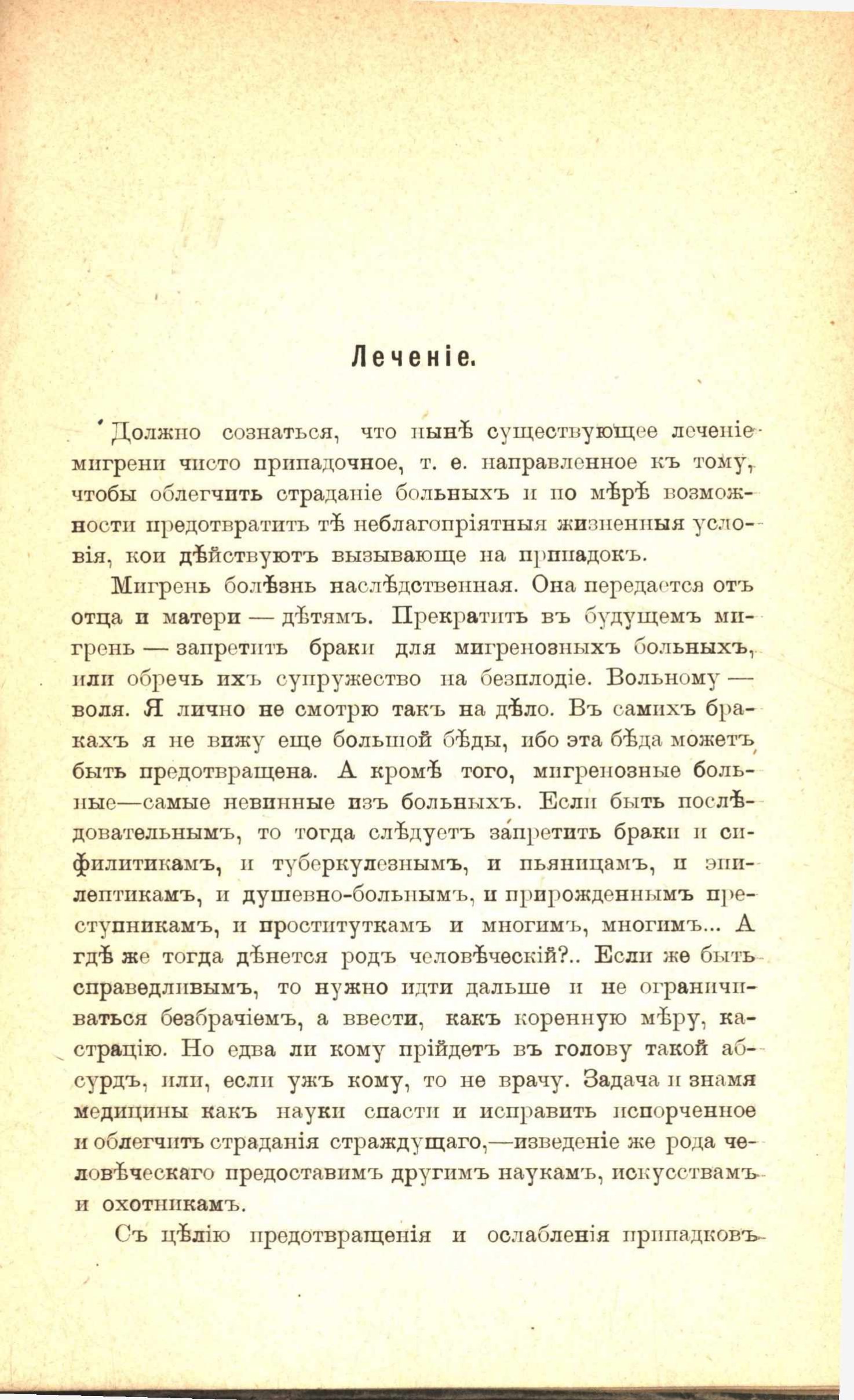 Леченіе.

Должно сознаться, что нынѣ существующее леченіе мигрени чисто припадочное, т. е. направленное къ тому, чтобы облегчить страданіе больныхъ и по мѣрѣ возможности предотвратить тѣ неблагопріятныя жизненныя условія, кои дѣйствуютъ вызывающе на припадокъ.

Мигрень болѣзнь наслѣдственная. Она передается отъ отца и матери — дѣтямъ. Прекратить въ будущемъ мигрень — запретить браки для мигренозныхъ больныхъ, или обречь ихъ супружество на безплодіе. Вольному — воля. Я лично не смотрю такъ на дѣло. Въ самихъ бракахъ я не вижу еще большой бѣды, ибо эта бѣда можетъ быть предотвращена. А кромѣ того, мигренозные больные—самые невинные изъ больныхъ. Если быть послѣдовательнымъ, то тогда слѣдуетъ запретить браки и сифилитикамъ, и туберкулезнымъ, и пьяницамъ, и эпилептикамъ, и душевно-больнымъ, и прирожденнымъ преступникамъ, и проституткамъ и многимъ, многимъ... А гдѣ же тогда дѣнется родъ человѣческій?.. Если же быть справедливымъ, то нужно идти дальше и не ограничиваться безбрачіемъ, а ввести, какъ коренную мѣру, кастрацію. Но едва ли кому прійдетъ въ голову такой абсурдъ, или, если ужъ кому, то не врачу. Задача и знамя медицины какъ науки спасти и исправить испорченное и облегчить страданія страждущаго,—изведеніе же рода человѣческаго предоставимъ другимъ наукамъ, искусствамъ и охотникамъ.

Съ цѣлію предотвращенія и ослабленія припадковъ